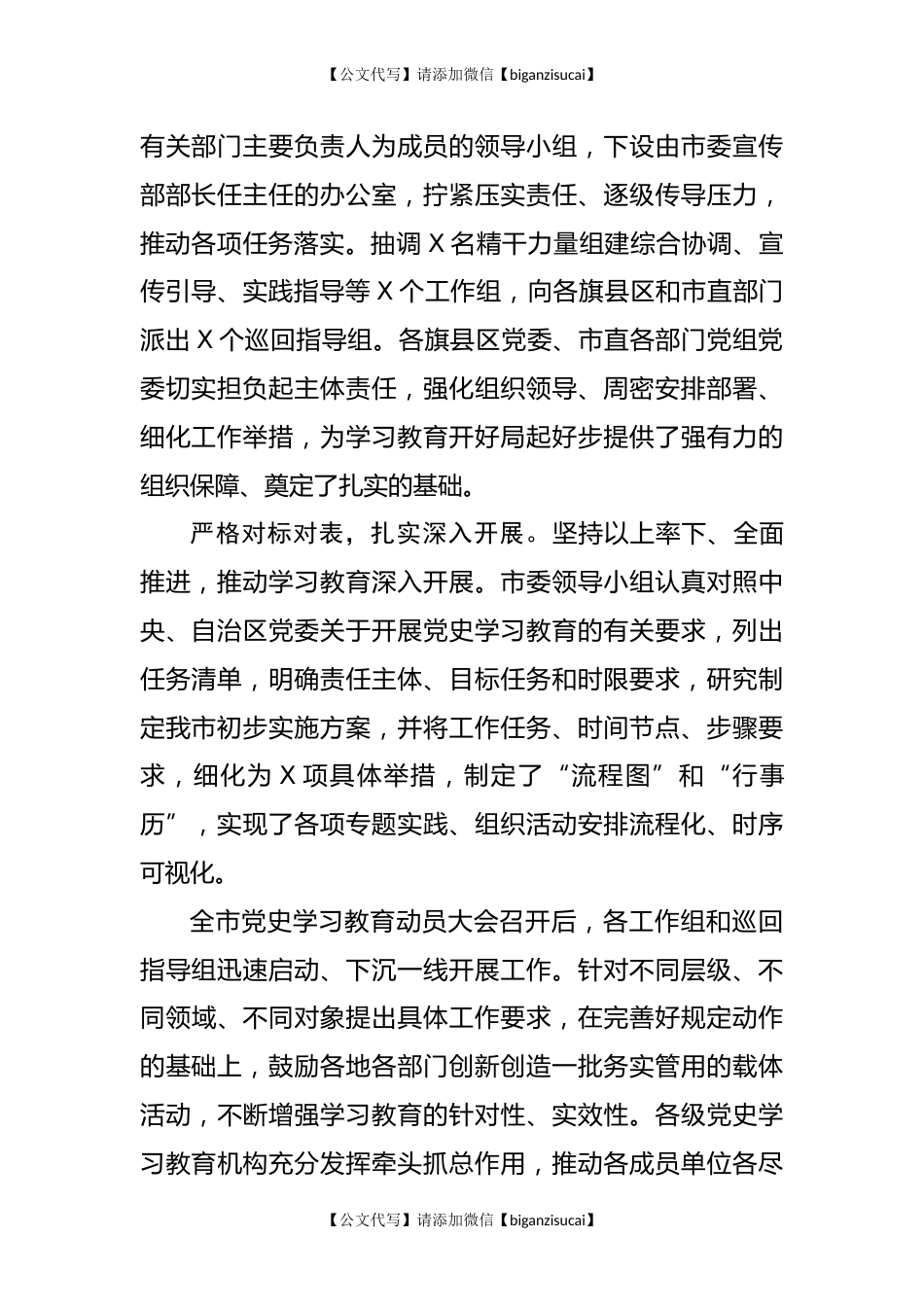 【公文代写】请添加微信【biganzisucai】

有关部门主要负责人为成员的领导小组，下设由市委宣传部部长任主任的办公室，拧紧压实责任、逐级传导压力，推动各项任务落实。抽调 X 名精干力量组建综合协调、宣传引导、实践指导等 X 个工作组，向各旗县区和市直部门派出 X 个巡回指导组。各旗县区党委、市直各部门党组党委切实担负起主体责任，强化组织领导、周密安排部署、细化工作举措，为学习教育开好局起好步提供了强有力的组织保障、奠定了扎实的基础。

严格对标对表，扎实深入开展。坚持以上率下、全面推进，推动学习教育深入开展。市委领导小组认真对照中央、自治区党委关于开展党史学习教育的有关要求，列出任务清单，明确责任主体、目标任务和时限要求，研究制定我市初步实施方案，并将工作任务、时间节点、步骤要求，细化为 X 项具体举措，制定了“流程图”和“行事历”，实现了各项专题实践、组织活动安排流程化、时序可视化。

全市党史学习教育动员大会召开后，各工作组和巡回指导组迅速启动、下沉一线开展工作。针对不同层级、不同领域、不同对象提出具体工作要求，在完善好规定动作的基础上，鼓励各地各部门创新创造一批务实管用的载体活动，不断增强学习教育的针对性、实效性。各级党史学习教育机构充分发挥牵头抓总作用，推动各成员单位各尽

【公文代写】请添加微信【biganzisucai】